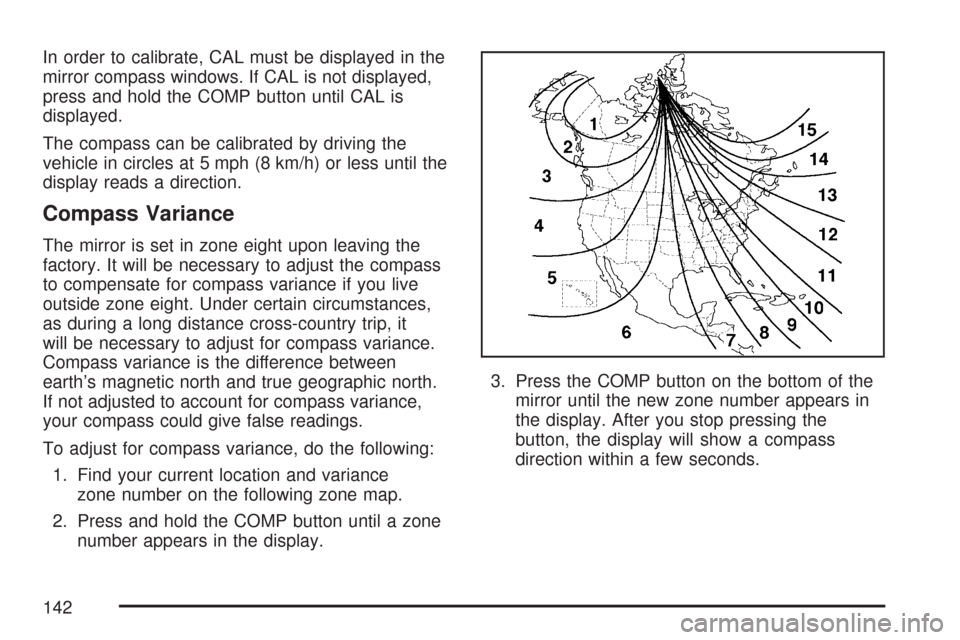 In order to calibrate, CAL must be displayed in the mirror compass windows. If CAL is not displayed, press and hold the COMP button until CAL is displayed.

The compass can be calibrated by driving the vehicle in circles at 5 mph (8 km/h) or less until the display reads a direction.

Compass Variance

The mirror is set in zone eight upon leaving the factory. It will be necessary to adjust the compass to compensate for compass variance if you live outside zone eight. Under certain circumstances, as during a long distance cross-country trip, it will be necessary to adjust for compass variance. Compass variance is the difference between earth's magnetic north and true geographic north. If not adjusted to account for compass variance, your compass could give false readings.

To adjust for compass variance, do the following:

1. Find your current location and variance zone number on the following zone map.

2. Press and hold the COMP button until a zone number appears in the display.

1
2
3
4
5
6
7
8
9
10
11
12
13
14
15

3. Press the COMP button on the bottom of the mirror until the new zone number appears in the display. After you stop pressing the button, the display will show a compass direction within a few seconds.

142

carmanualsonline.info